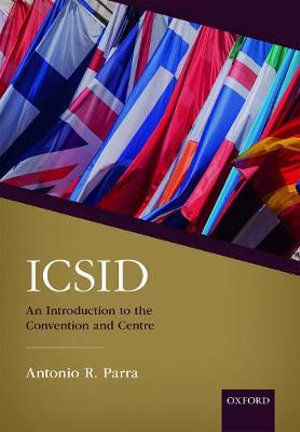 ICSID

An Introduction to the Convention and Centre

Antonio R. Parra

OXFORD